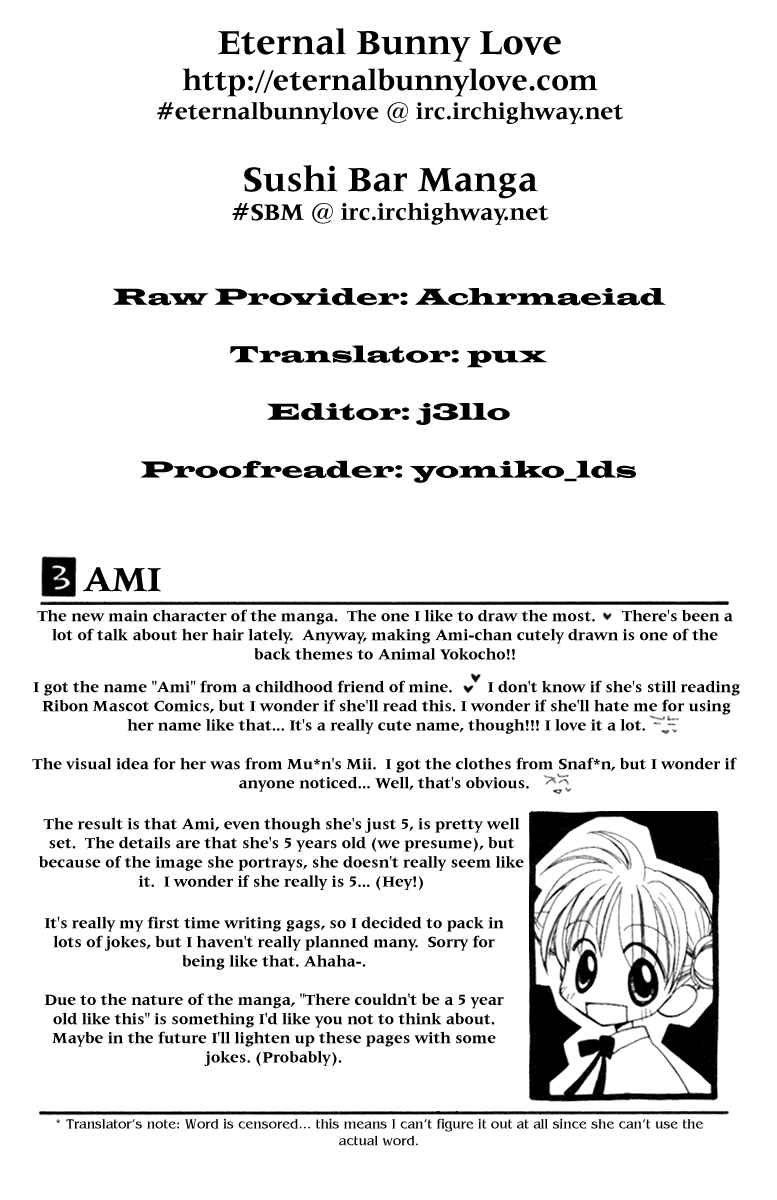 Eternal Bunny Love
http://eternalbunnylove.com
#eternalbunnylove @ irc.irchighway.net

Sushi Bar Manga
#SBM @ irc.irchighway.net

Raw Provider: Achrmaeiad

Translator: pux

Editor: j3llo

Proofreader: yomiko_lds

3 AMI

The new main character of the manga. The one I like to draw the most. ♥ There's been a lot of talk about her hair lately. Anyway, making Ami-chan cutely drawn is one of the back themes to Animal Yokocho!!

I got the name "Ami" from a childhood friend of mine. ♥ I don't know if she's still reading Ribon Mascot Comics, but I wonder if she'll read this. I wonder if she'll hate me for using her name like that... It's a really cute name, though!!! I love it a lot.

The visual idea for her was from Mu*n's Mii. I got the clothes from Snaf*n, but I wonder if anyone noticed... Well, that's obvious.

The result is that Ami, even though she's just 5, is pretty well set. The details are that she's 5 years old (we presume), but because of the image she portrays, she doesn't really seem like it. I wonder if she really is 5... (Hey!)

It's really my first time writing gags, so I decided to pack in lots of jokes, but I haven't really planned many. Sorry for being like that. Ahaha-.

Due to the nature of the manga, "There couldn't be a 5 year old like this" is something I'd like you not to think about. Maybe in the future I'll lighten up these pages with some jokes. (Probably).

* Translator's note: Word is censored... this means I can't figure it out at all since she can't use the actual word.